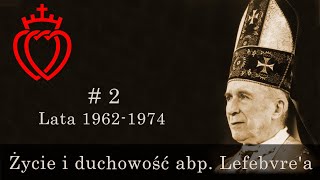 # 2
Lata 1962-1974

Życie i duchowość abp. Lefebvre'a